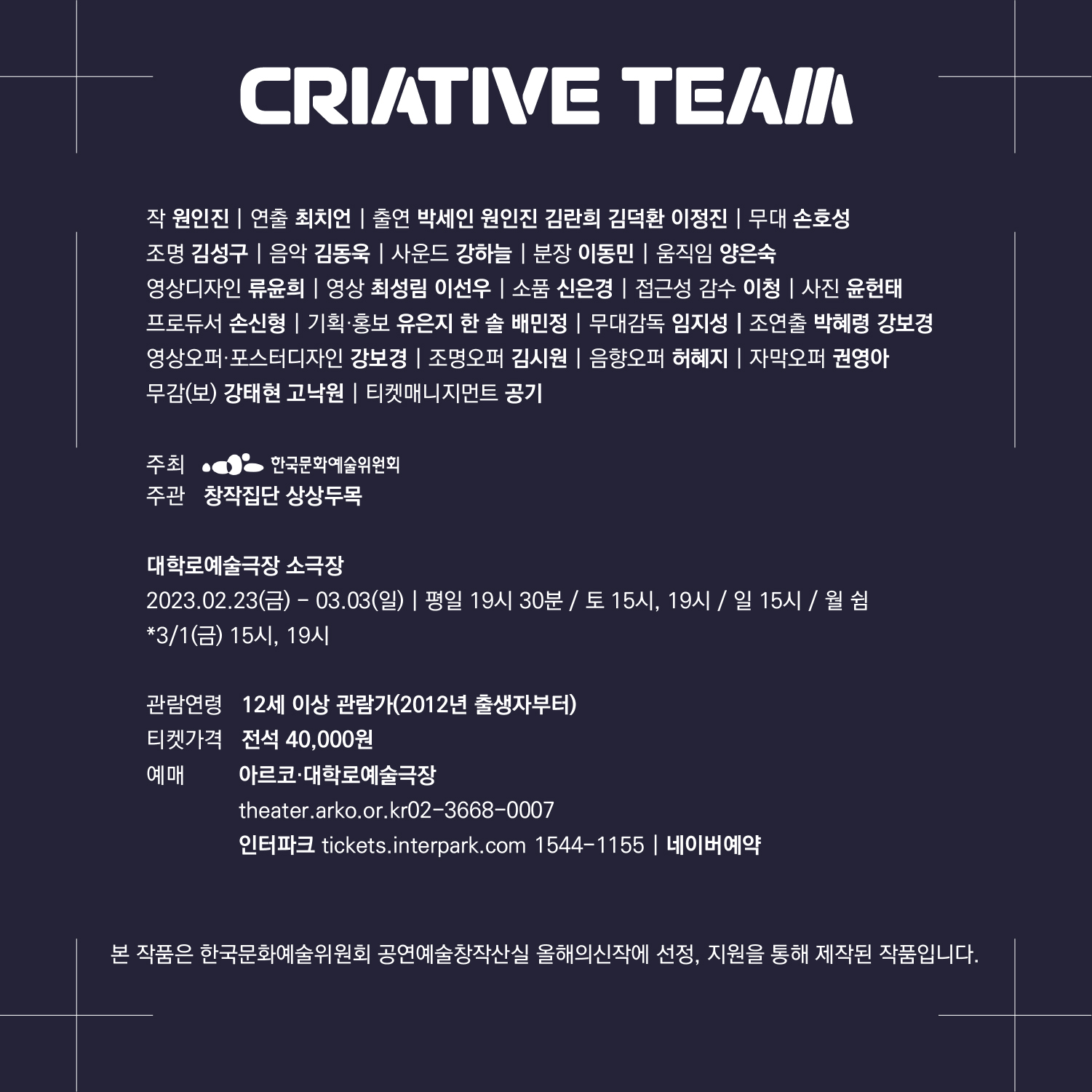 CRIATIVE TEAM

작 원인진 | 연출 최치언 | 출연 박세인 원인진 김란희 김덕환 이정진 | 무대 손호성
조명 김성구 | 음악 김동욱 | 사운드 강하늘 | 분장 이동민 | 움직임 양은숙
영상디자인 류윤희 | 영상 최성림 이선우 | 소품 신은경 | 접근성 감수 이청 | 사진 윤헌태
프로듀서 손신형 | 기획·홍보 유은지 한 솔 배민정 | 무대감독 임지성 | 조연출 박혜령 강보경
영상오퍼·포스터디자인 강보경 | 조명오퍼 김시원 | 음향오퍼 허혜지 | 자막오퍼 권영아
무감(보) 강태현 고낙원 | 티켓매니지먼트 공기

주최 한국문화예술위원회
주관 창작집단 상상두목

대학로예술극장 소극장
2023.02.23(금) - 03.03(일) | 평일 19시 30분 / 토 15시, 19시 / 일 15시 / 월 쉼
*3/1(금) 15시, 19시

관람연령 12세 이상 관람가(2012년 출생자부터)
티켓가격 전석 40,000원
예매 아르코·대학로예술극장
theater.arko.or.kr02-3668-0007
인터파크 tickets.interpark.com 1544-1155 | 네이버예약

본 작품은 한국문화예술위원회 공연예술창작산실 올해의신작에 선정, 지원을 통해 제작된 작품입니다.